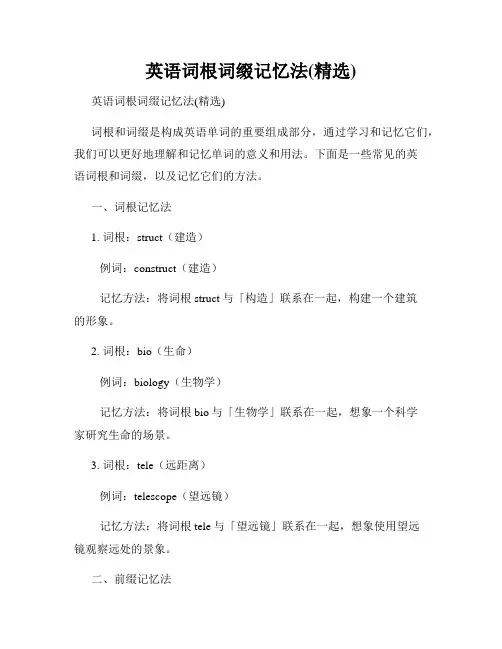 英语词根词缀记忆法(精选)

英语词根词缀记忆法(精选)

词根和词缀是构成英语单词的重要组成部分，通过学习和记忆它们，我们可以更好地理解和记忆单词的意义和用法。下面是一些常见的英语词根和词缀，以及记忆它们的方法。

一、词根记忆法

1. 词根：struct（建造）

例词：construct（建造）

记忆方法：将词根 struct 与「构造」联系在一起，构建一个建筑的形象。

2. 词根：bio（生命）

例词：biology（生物学）

记忆方法：将词根 bio 与「生物学」联系在一起，想象一个科学家研究生命的场景。

3. 词根：tele（远距离）

例词：telescope（望远镜）

记忆方法：将词根 tele 与「望远镜」联系在一起，想象使用望远镜观察远处的景象。

二、前缀记忆法